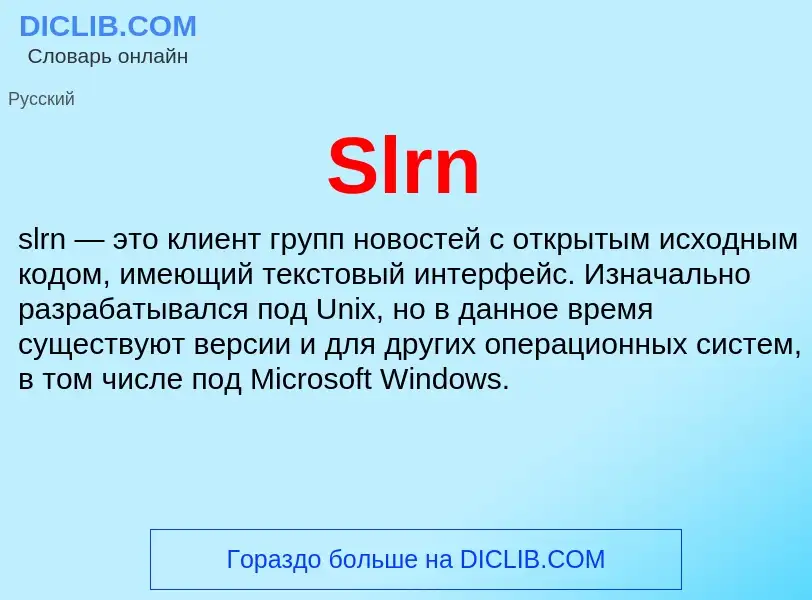 DICLIB.COM
Словарь онлайн

Русский

Slrn

slrn — это клиент групп новостей с открытым исходным кодом, имеющий текстовый интерфейс. Изначально разрабатывался под Unix, но в данное время существуют версии и для других операционных систем, в том числе под Microsoft Windows.

Гораздо больше на DICLIB.COM